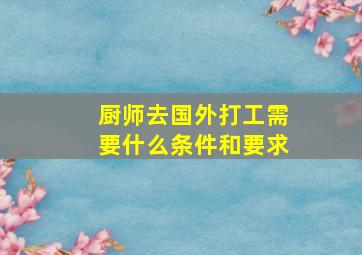 厨师去国外打工需要什么条件和要求